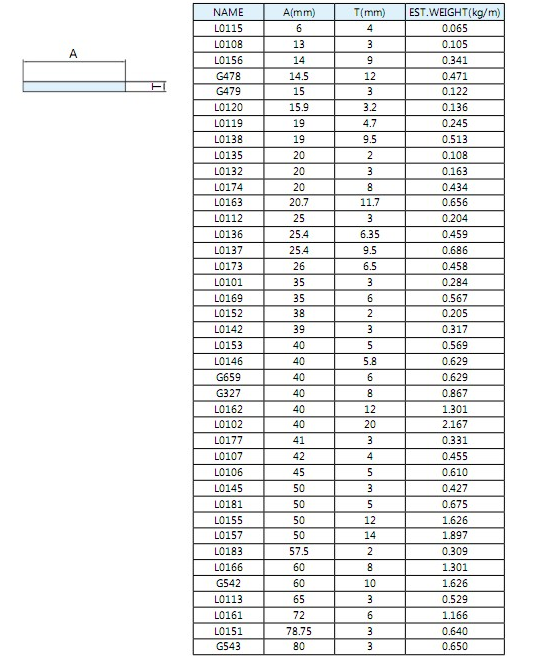 A

T

| NAME | A(mm) | T(mm) | EST.WEIGHT(kg/m) |
|---|---|---|---|
| L0115 | 6 | 4 | 0.065 |
| L0108 | 13 | 3 | 0.105 |
| L0156 | 14 | 9 | 0.341 |
| G478 | 14.5 | 12 | 0.471 |
| G479 | 15 | 3 | 0.122 |
| L0120 | 15.9 | 3.2 | 0.136 |
| L0119 | 19 | 4.7 | 0.245 |
| L0138 | 19 | 9.5 | 0.513 |
| L0135 | 20 | 2 | 0.108 |
| L0132 | 20 | 3 | 0.163 |
| L0174 | 20 | 8 | 0.434 |
| L0163 | 20.7 | 11.7 | 0.656 |
| L0112 | 25 | 3 | 0.204 |
| L0136 | 25.4 | 6.35 | 0.459 |
| L0137 | 25.4 | 9.5 | 0.686 |
| L0173 | 26 | 6.5 | 0.458 |
| L0101 | 35 | 3 | 0.284 |
| L0169 | 35 | 6 | 0.567 |
| L0152 | 38 | 2 | 0.205 |
| L0142 | 39 | 3 | 0.317 |
| L0153 | 40 | 5 | 0.569 |
| L0146 | 40 | 5.8 | 0.629 |
| G659 | 40 | 6 | 0.629 |
| G327 | 40 | 8 | 0.867 |
| L0162 | 40 | 12 | 1.301 |
| L0102 | 40 | 20 | 2.167 |
| L0177 | 41 | 3 | 0.331 |
| L0107 | 42 | 4 | 0.455 |
| L0106 | 45 | 5 | 0.610 |
| L0145 | 50 | 3 | 0.427 |
| L0181 | 50 | 5 | 0.675 |
| L0155 | 50 | 12 | 1.626 |
| L0157 | 50 | 14 | 1.897 |
| L0183 | 57.5 | 2 | 0.309 |
| L0166 | 60 | 8 | 1.301 |
| G542 | 60 | 10 | 1.626 |
| L0113 | 65 | 3 | 0.529 |
| L0161 | 72 | 6 | 1.166 |
| L0151 | 78.75 | 3 | 0.640 |
| G543 | 80 | 3 | 0.650 |